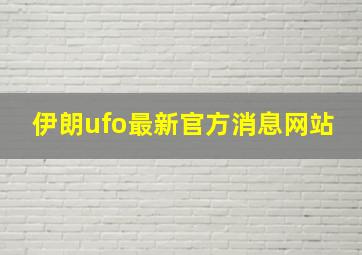 伊朗ufo最新官方消息网站